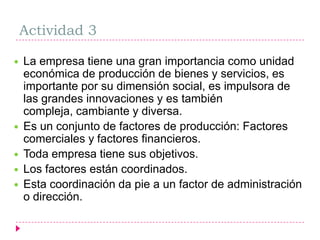 Actividad 3

- La empresa tiene una gran importancia como unidad económica de producción de bienes y servicios, es importante por su dimensión social, es impulsora de las grandes innovaciones y es también compleja, cambiante y diversa.
- Es un conjunto de factores de producción: Factores comerciales y factores financieros.
- Toda empresa tiene sus objetivos.
- Los factores están coordinados.
- Esta coordinación da pie a un factor de administración o dirección.